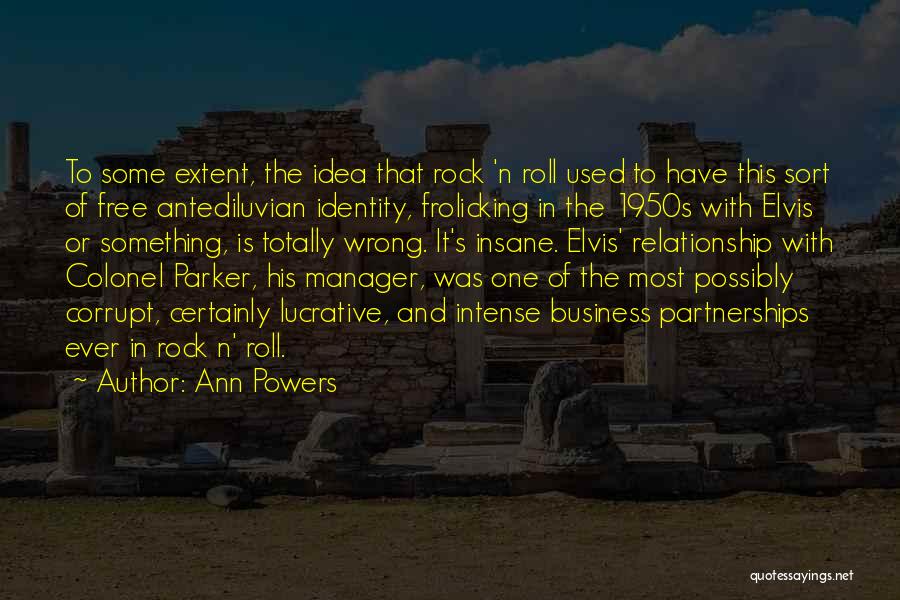 To some extent, the idea that rock 'n roll used to have this sort of free antediluvian identity, frolicking in the 1950s with Elvis or something, is totally wrong. It's insane. Elvis' relationship with Colonel Parker, his manager, was one of the most possibly corrupt, certainly lucrative, and intense business partnerships ever in rock n' roll.

~ Author: Ann Powers

quotessayings.net